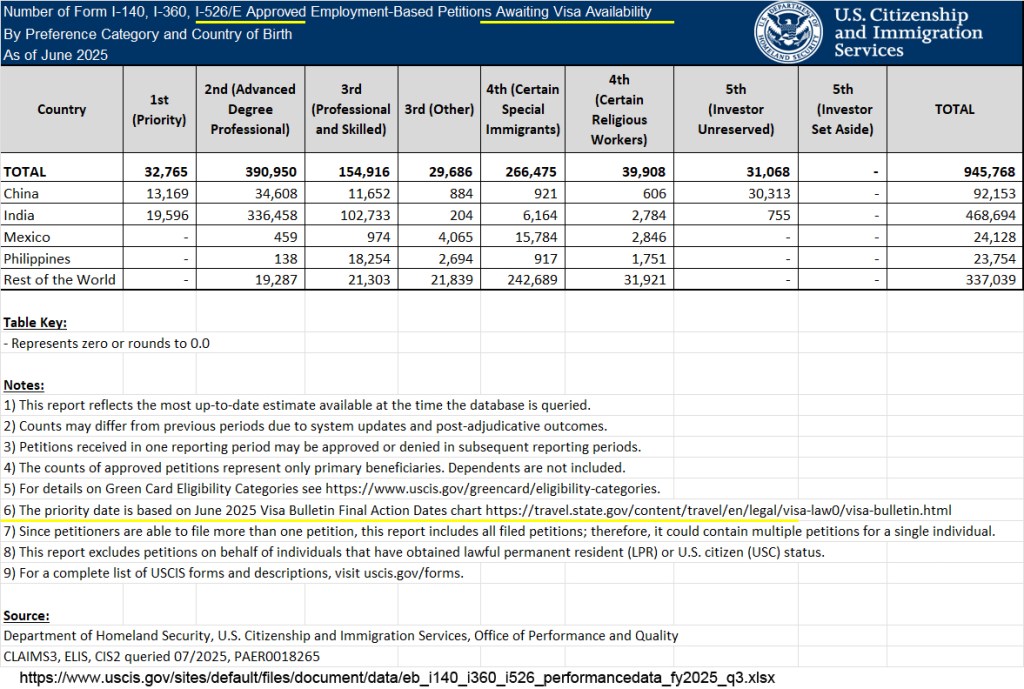 Number of Form I-140, I-360, I-526/E Approved Employment-Based Petitions Awaiting Visa Availability
By Preference Category and Country of Birth
As of June 2025

U.S. DEPARTMENT OF HOMELAND SECURITY

U.S. Citizenship and Immigration Services

| Country | 1st (Priority) | 2nd (Advanced Degree Professional) | 3rd (Professional and Skilled) | 3rd (Other) | 4th (Certain Special Immigrants) | 4th (Certain Religious Workers) | 5th (Investor Unreserved) | 5th (Investor Set Aside) | TOTAL |
|---|---|---|---|---|---|---|---|---|---|
| TOTAL | 32,765 | 390,950 | 154,916 | 29,686 | 266,475 | 39,908 | 31,068 | - | 945,768 |
| China | 13,169 | 34,608 | 11,652 | 884 | 921 | 606 | 30,313 | - | 92,153 |
| India | 19,596 | 336,458 | 102,733 | 204 | 6,164 | 2,784 | 755 | - | 468,694 |
| Mexico | - | 459 | 974 | 4,065 | 15,784 | 2,846 | - | - | 24,128 |
| Philippines | - | 138 | 18,254 | 2,694 | 917 | 1,751 | - | - | 23,754 |
| Rest of the World | - | 19,287 | 21,303 | 21,839 | 242,689 | 31,921 | - | - | 337,039 |

Table Key:
- Represents zero or rounds to 0.0

Notes:
1) This report reflects the most up-to-date estimate available at the time the database is queried.
2) Counts may differ from previous periods due to system updates and post-adjudicative outcomes.
3) Petitions received in one reporting period may be approved or denied in subsequent reporting periods.
4) The counts of approved petitions represent only primary beneficiaries. Dependents are not included.
5) For details on Green Card Eligibility Categories see https://www.uscis.gov/greencard/eligibility-categories.
6) The priority date is based on June 2025 Visa Bulletin Final Action Dates chart https://travel.state.gov/content/travel/en/legal/visa-law0/visa-bulletin.html
7) Since petitioners are able to file more than one petition, this report includes all filed petitions; therefore, it could contain multiple petitions for a single individual.
8) This report excludes petitions on behalf of individuals that have obtained lawful permanent resident (LPR) or U.S. citizen (USC) status.
9) For a complete list of USCIS forms and descriptions, visit uscis.gov/forms.

Source:
Department of Homeland Security, U.S. Citizenship and Immigration Services, Office of Performance and Quality
CLAIMS3, ELIS, CIS2 queried 07/2025, PAER0018265
https://www.uscis.gov/sites/default/files/document/data/eb_i140_i360_i526_performancedata_fy2025_q3.xlsx